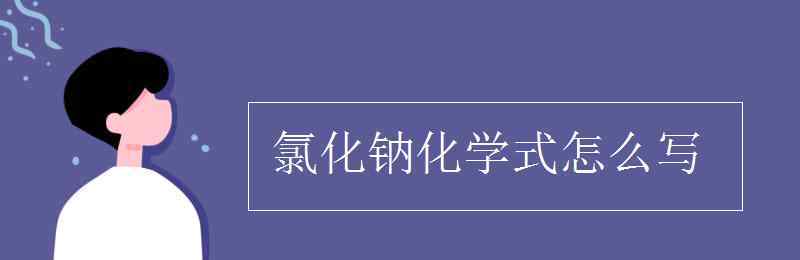 氯化钠化学式怎么写